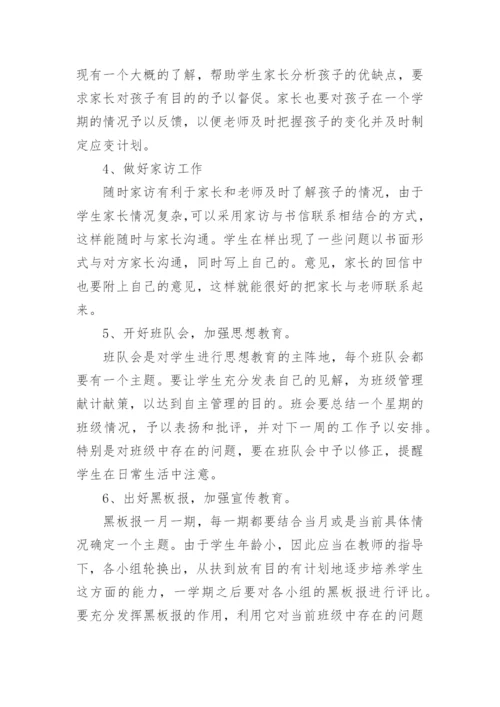 现有一个大概的了解，帮助学生家长分析孩子的优缺点，要求家长对孩子有目的的予以督促。家长也要对孩子在一个学期的情况予以反馈，以便老师及时把握孩子的变化并及时制定应变计划。

4、做好家访工作

随时家访有利于家长和老师及时了解孩子的情况，由于学生家长情况复杂,可以采用家访与书信联系相结合的方式，这样能随时与家长沟通。学生在样出现了一些问题以书面形式与对方家长沟通，同时写上自己的。意见，家长的回信中也要附上自己的意见，这样就能很好的把家长与老师联系起来。

5、开好班队会，加强思想教育。

班队会是对学生进行思想教育的主阵地，每个班队会都要有一个主题。要让学生充分发表自己的见解，为班级管理献计献策，以达到自主管理的目的。班会要总结一个星期的班级情况，予以表扬和批评，并对下一周的工作予以安排。特别是对班级中存在的问题，要在班队会中予以修正，提醒学生在日常生活中注意。

6、出好黑板报，加强宣传教育。

黑板报一月一期，每一期都要结合当月或是当前具体情况确定一个主题。由于学生年龄小，因此应当在教师的指导下，各小组轮换出，从扶到放有目的有计划地逐步培养学生这方面的能力，一学期之后要对各小组的黑板报进行评比。要充分发挥黑板报的作用，利用它对当前班级中存在的问题